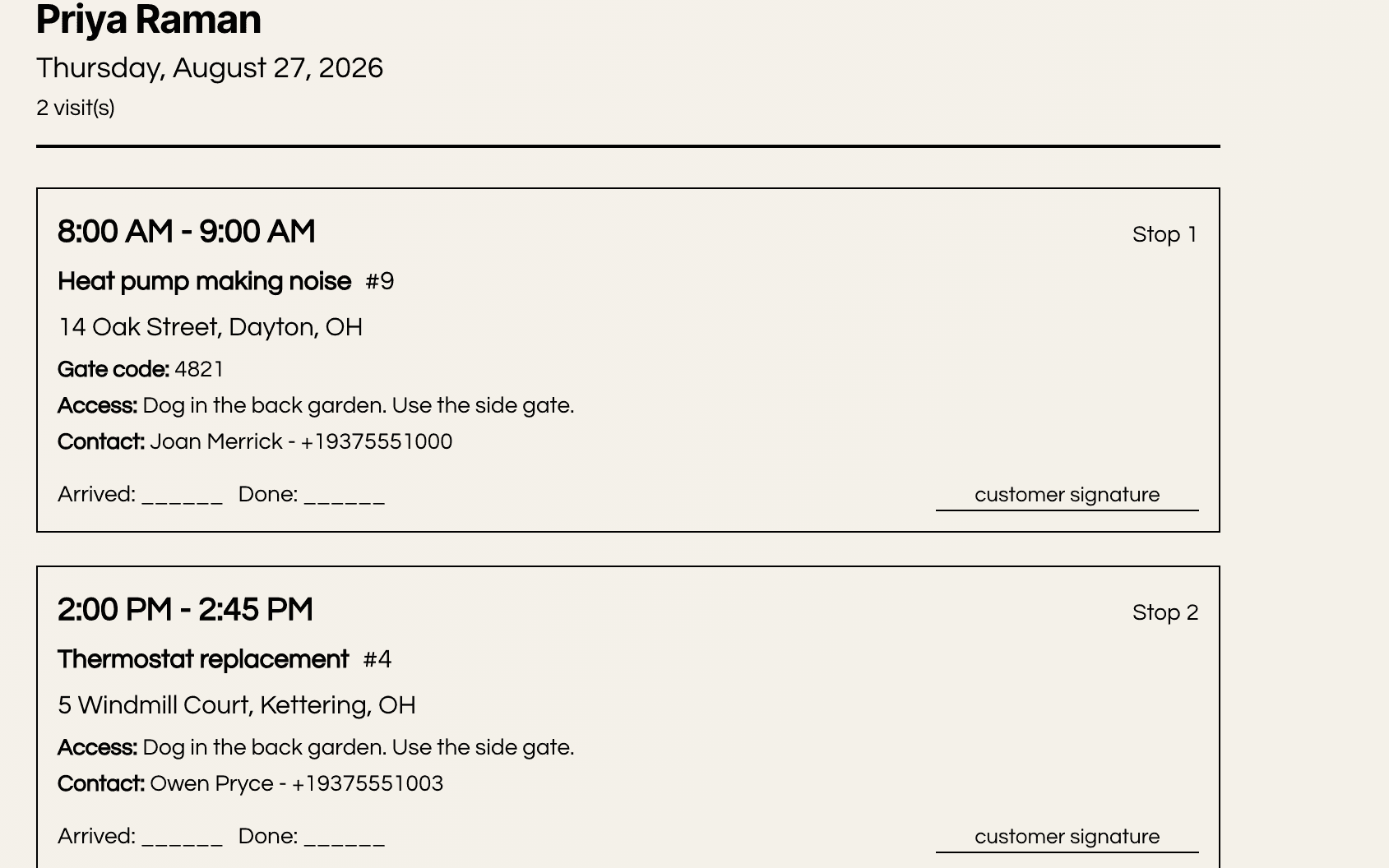 Priya Raman

Thursday, August 27, 2026

2 visit(s)

8:00 AM - 9:00 AM

Stop 1

Heat pump making noise #9

14 Oak Street, Dayton, OH

Gate code: 4821

Access: Dog in the back garden. Use the side gate.

Contact: Joan Merrick - +19375551000

Arrived: ______ Done: ______

customer signature

2:00 PM - 2:45 PM

Stop 2

Thermostat replacement #4

5 Windmill Court, Kettering, OH

Access: Dog in the back garden. Use the side gate.

Contact: Owen Pryce - +19375551003

Arrived: ______ Done: ______

customer signature